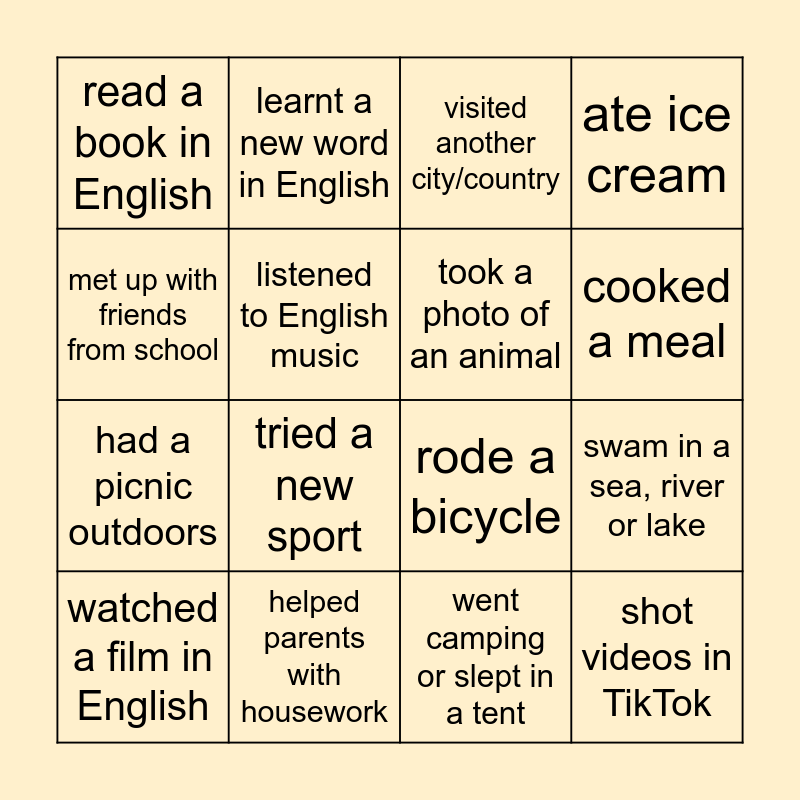 | read a book in English | learnt a new word in English | visited another city/country | ate ice cream |
|---|---|---|---|
| met up with friends from school | listened to English music | took a photo of an animal | cooked a meal |
| had a picnic outdoors | tried a new sport | rode a bicycle | swam in a sea, river or lake |
| watched a film in English | helped parents with housework | went camping or slept in a tent | shot videos in TikTok |